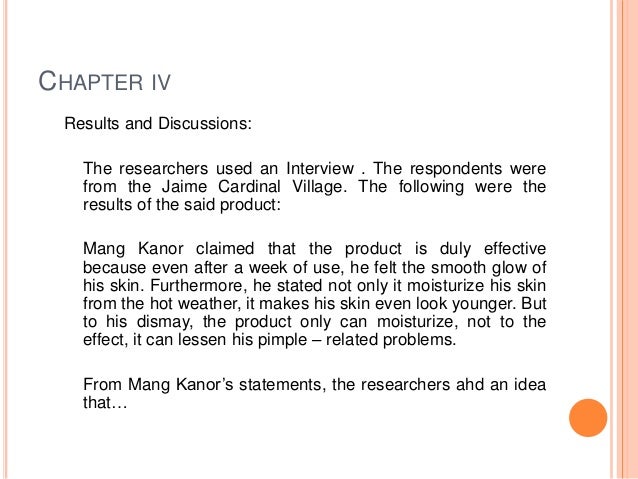 CHAPTER IV

Results and Discussions:

The researchers used an Interview . The respondents were from the Jaime Cardinal Village. The following were the results of the said product:

Mang Kanor claimed that the product is duly effective because even after a week of use, he felt the smooth glow of his skin. Furthermore, he stated not only it moisturize his skin from the hot weather, it makes his skin even look younger. But to his dismay, the product only can moisturize, not to the effect, it can lessen his pimple – related problems.

From Mang Kanor's statements, the researchers ahd an idea that…